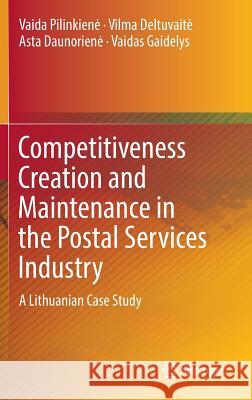 Vaida Pilinkienė · Vilma Deltuvaitė
Asta Daunorienė · Vaidas Gaidelys

Competitiveness Creation and Maintenance in the Postal Services Industry

A Lithuanian Case Study

Kraina Książek